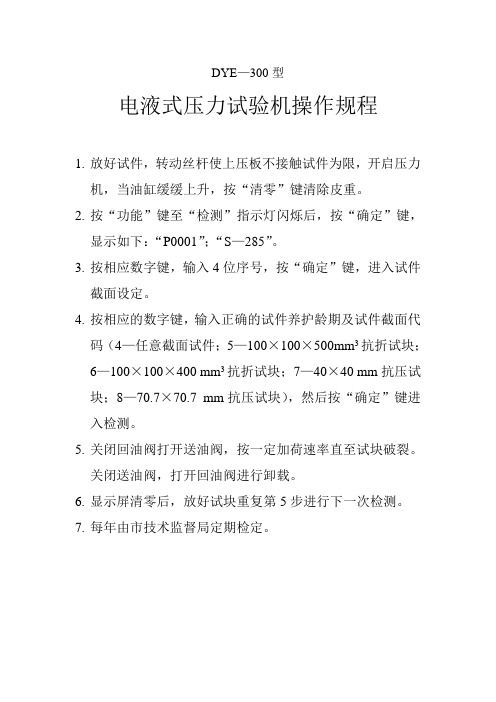 DYE—300 型

电液式压力试验机操作规程

1. 放好试件，转动丝杆使上压板不接触试件为限，开启压力机，当油缸缓缓上升，按“清零”键清除皮重。

2. 按“功能”键至“检测”指示灯闪烁后，按“确定”键，显示如下：“P0001”；“S—285”。

3. 按相应数字键，输入 4 位序号，按“确定”键，进入试件截面设定。

4. 按相应的数字键，输入正确的试件养护龄期及试件截面代码（4—任意截面试件；5—100×100×500mm³ 抗折试块；6—100×100×400 mm³ 抗折试块；7—40×40 mm 抗压试块；8—70.7×70.7 mm 抗压试块），然后按“确定”键进入检测。

5. 关闭回油阀打开送油阀，按一定加荷速率直至试块破裂。关闭送油阀，打开回油阀进行卸载。

6. 显示屏清零后，放好试块重复第 5 步进行下一次检测。

7. 每年由市技术监督局定期检定。